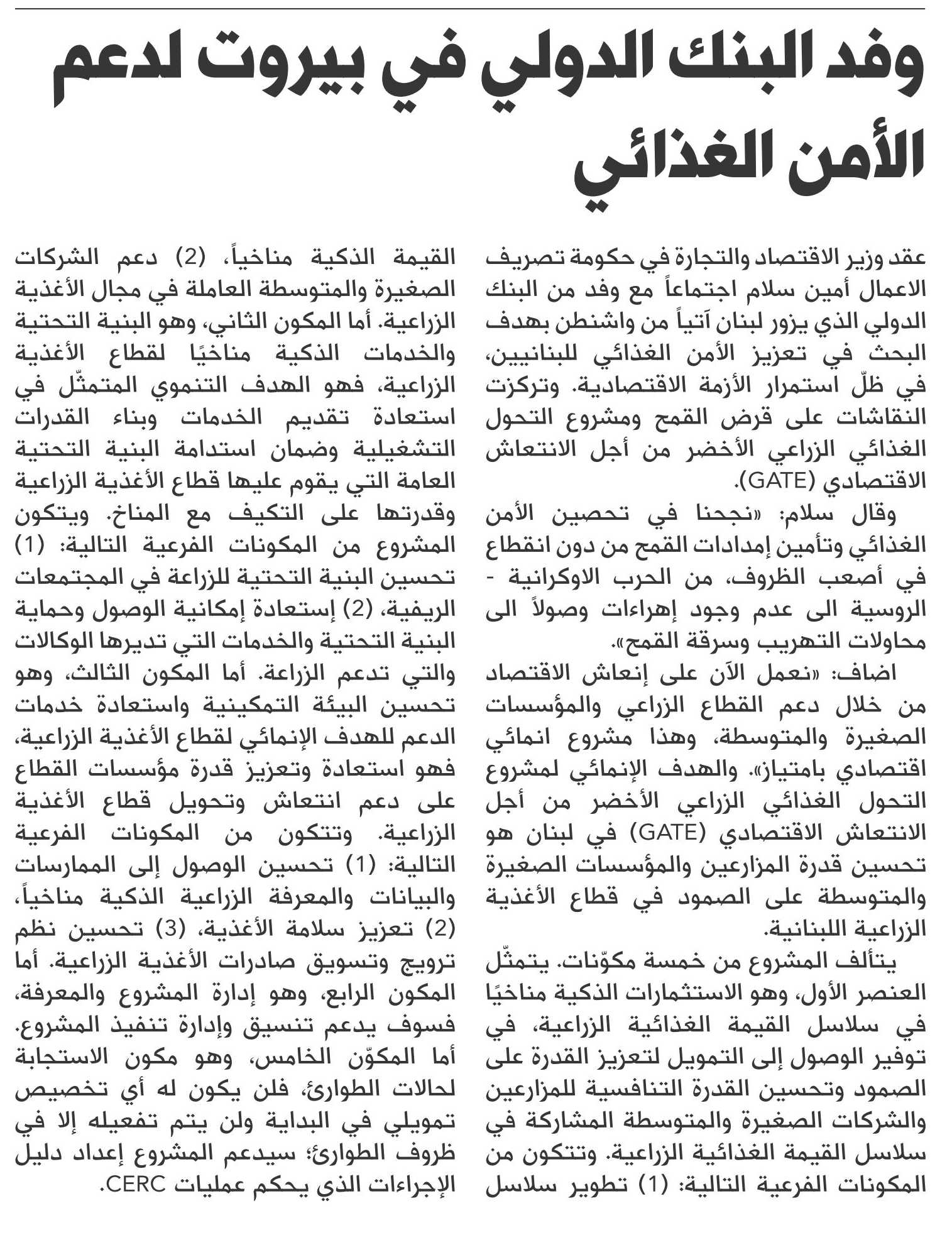 وفد البنك الدولي في بيروت لدعم الأمن الغذائي

عقد وزير الاقتصاد والتجارة في حكومة تصريف الاعمال أمين سلام اجتماعاً مع وفد من البنك الدولي الذي يزور لبنان آتياً من واشنطن بهدف البحث في تعزيز الأمن الغذائي للبنانيين، في ظلّ استمرار الأزمة الاقتصادية. وتركزت النقاشات على قرض القمح ومشروع التحول الغذائي الزراعي الأخضر من أجل الانتعاش الاقتصادي (GATE).

وقال سلام: «نجحنا في تحصين الأمن الغذائي وتأمين إمدادات القمح من دون انقطاع في أصعب الظروف، من الحرب الاوكرانية - الروسية الى عدم وجود إهراءات وصولاً الى محاولات التهريب وسرقة القمح».

اضاف: «نعمل الآن على إنعاش الاقتصاد من خلال دعم القطاع الزراعي والمؤسسات الصغيرة والمتوسطة، وهذا مشروع انمائي اقتصادي بامتياز». والهدف الإنمائي لمشروع التحول الغذائي الزراعي الأخضر من أجل الانتعاش الاقتصادي (GATE) في لبنان هو تحسين قدرة المزارعين والمؤسسات الصغيرة والمتوسطة على الصمود في قطاع الأغذية الزراعية اللبنانية.

يتألف المشروع من خمسة مكوّنات. يتمثّل العنصر الأول، وهو الاستثمارات الذكية مناخيًا في سلاسل القيمة الغذائية الزراعية، في توفير الوصول إلى التمويل لتعزيز القدرة على الصمود وتحسين القدرة التنافسية للمزارعين والشركات الصغيرة والمتوسطة المشاركة في سلاسل القيمة الغذائية الزراعية. وتتكون من المكونات الفرعية التالية: (1) تطوير سلاسل القيمة الذكية مناخياً، (2) دعم الشركات الصغيرة والمتوسطة العاملة في مجال الأغذية الزراعية. أما المكون الثاني، وهو البنية التحتية والخدمات الذكية مناخيًا لقطاع الأغذية الزراعية، فهو الهدف التنموي المتمثّل في استعادة تقديم الخدمات وبناء القدرات التشغيلية وضمان استدامة البنية التحتية العامة التي يقوم عليها قطاع الأغذية الزراعية وقدرتها على التكيف مع المناخ. ويتكون المشروع من المكونات الفرعية التالية: (1) تحسين البنية التحتية للزراعة في المجتمعات الريفية، (2) إستعادة إمكانية الوصول وحماية البنية التحتية والخدمات التي تديرها الوكالات والتي تدعم الزراعة. أما المكون الثالث، وهو تحسين البيئة التمكينية واستعادة خدمات الدعم للهدف الإنمائي لقطاع الأغذية الزراعية، فهو استعادة وتعزيز قدرة مؤسسات القطاع على دعم انتعاش وتحويل قطاع الأغذية الزراعية. وتتكون من المكونات الفرعية التالية: (1) تحسين الوصول إلى الممارسات والبيانات والمعرفة الزراعية الذكية مناخياً، (2) تعزيز سلامة الأغذية، (3) تحسين نظم ترويج وتسويق صادرات الأغذية الزراعية. أما المكون الرابع، وهو إدارة المشروع والمعرفة، فسوف يدعم تنسيق وإدارة تنفيذ المشروع. أما المكوّن الخامس، وهو مكون الاستجابة لحالات الطوارئ، فلن يكون له أي تخصيص تمويلي في البداية ولن يتم تفعيله إلا في ظروف الطوارئ؛ سيدعم المشروع إعداد دليل الإجراءات الذي يحكم عمليات CERC.